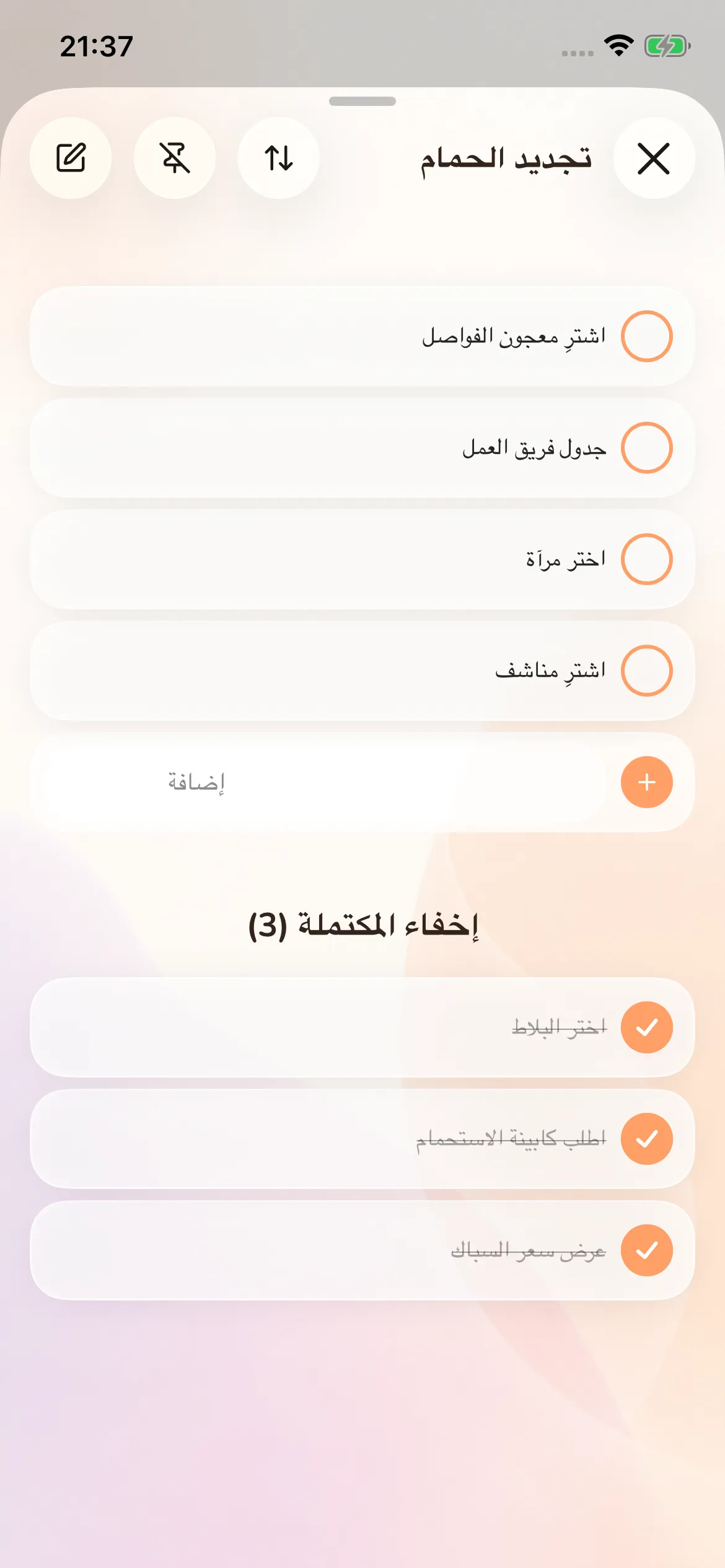 21:37

تجديد الحمام

اشترِ معجون الفواصل

جدول فريق العمل

اختر مرآة

اشترِ مناشف

إضافة

إخفاء المكتملة (3)

اختر البلاط

اطلب كابينة الاستحمام

عرض سعر السباك